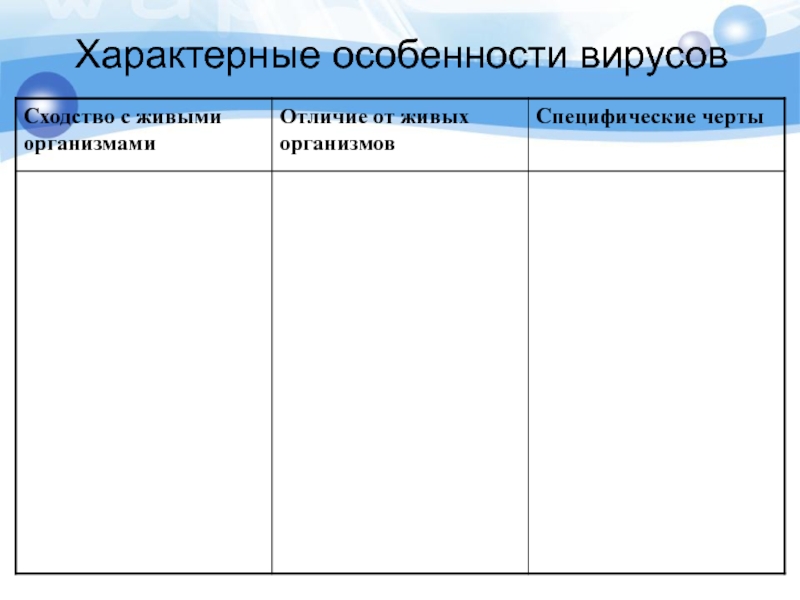 Характерные особенности вирусов

| Сходство с живыми организмами | Отличие от живых организмов | Специфические черты |
|---|---|---|
| | | |